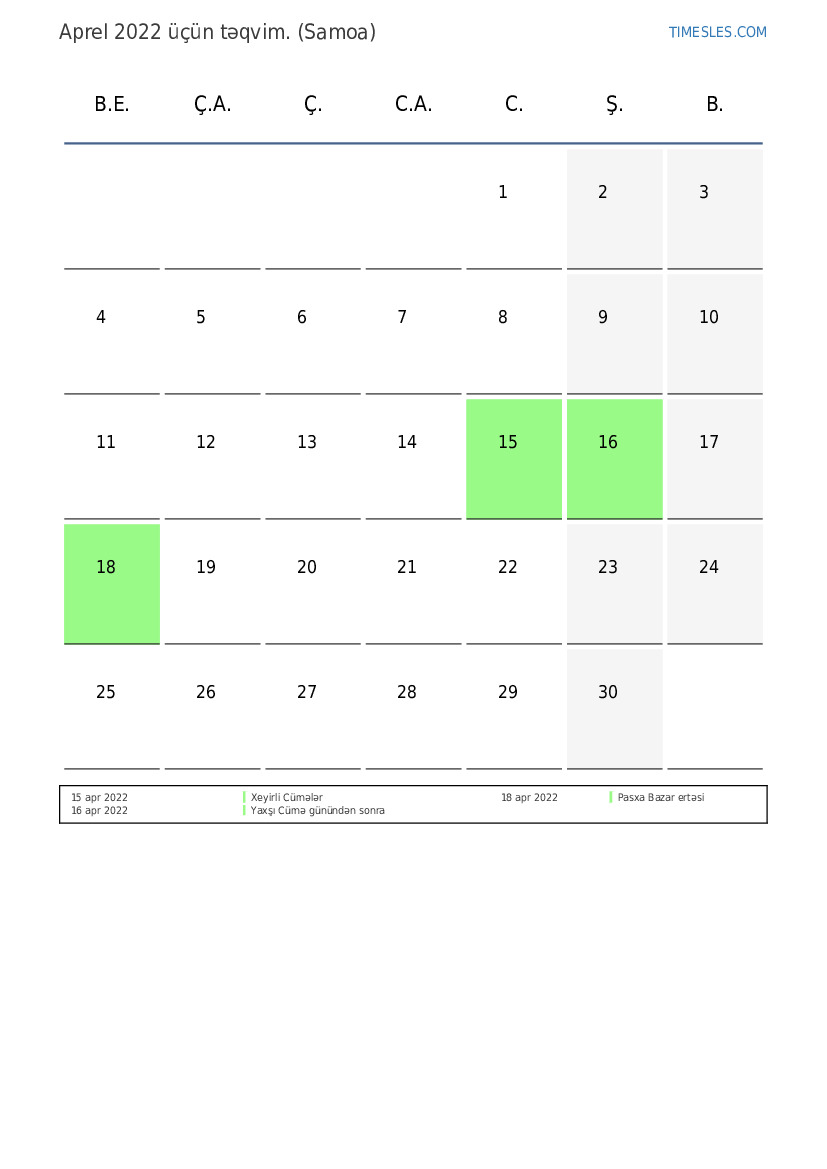 Aprel 2022 üçün təqvim. (Samoa)

TIMESLES.COM

| B.E. | Ç.A. | Ç. | C.A. | C. | Ş. | B. |
|---|---|---|---|---|---|---|
| | | | | 1 | 2 | 3 |
| 4 | 5 | 6 | 7 | 8 | 9 | 10 |
| 11 | 12 | 13 | 14 | 15 | 16 | 17 |
| 18 | 19 | 20 | 21 | 22 | 23 | 24 |
| 25 | 26 | 27 | 28 | 29 | 30 | |

15 apr 2022 Xeyirli Cümələr
16 apr 2022 Yaxşı Cümə günündən sonra
18 apr 2022 Pasxa Bazar ertəsi